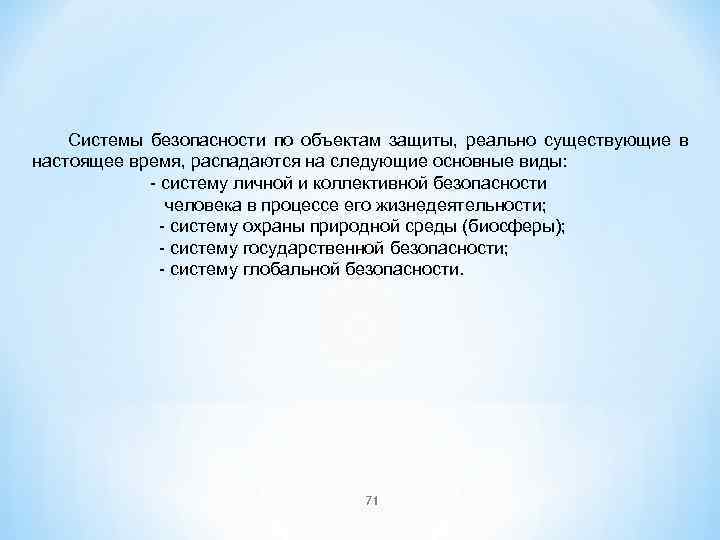 Системы безопасности по объектам защиты, реально существующие в настоящее время, распадаются на следующие основные виды:

- систему личной и коллективной безопасности человека в процессе его жизнедеятельности;
- систему охраны природной среды (биосферы);
- систему государственной безопасности;
- систему глобальной безопасности.

71